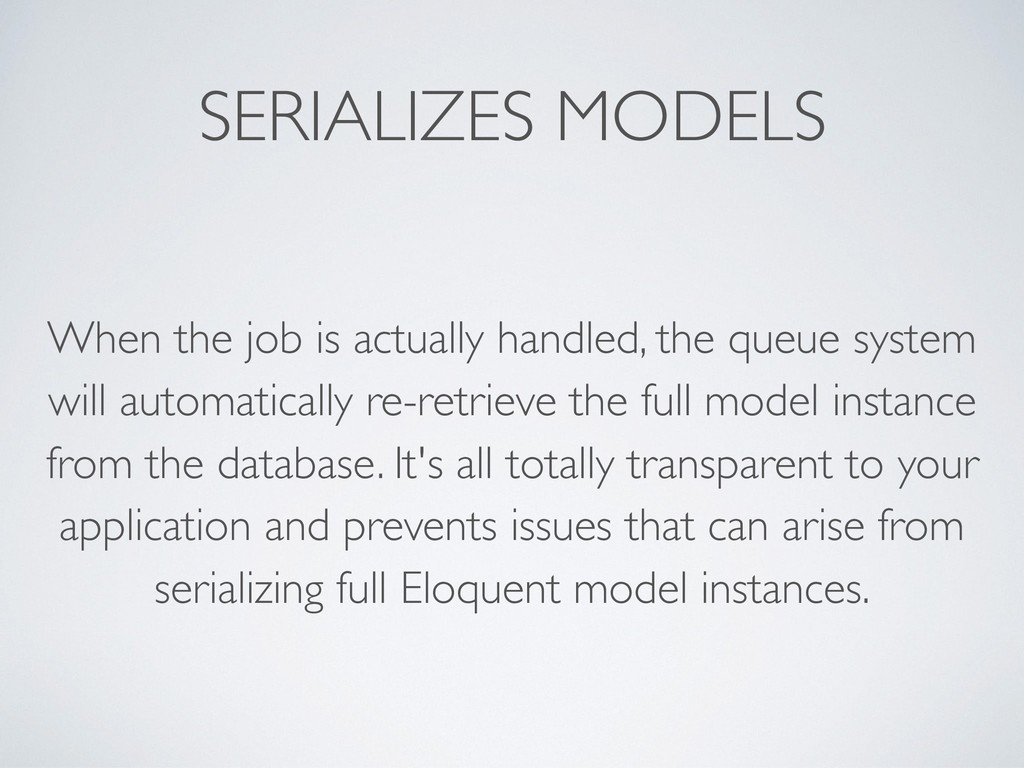 SERIALIZES MODELS

When the job is actually handled, the queue system will automatically re-retrieve the full model instance from the database. It's all totally transparent to your application and prevents issues that can arise from serializing full Eloquent model instances.